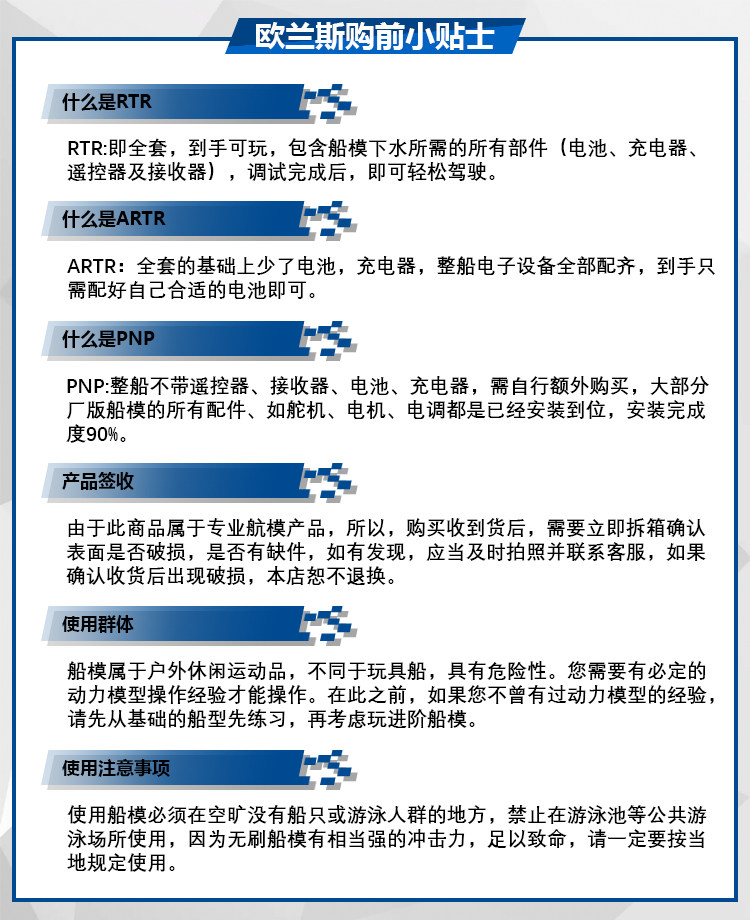 欧兰斯购前小贴士

什么是RTR

RTR:即全套，到手可玩，包含船模下水所需的所有部件（电池、充电器、遥控器及接收器），调试完成后，即可轻松驾驶。

什么是ARTR

ARTR：全套的基础上少了电池，充电器，整船电子设备全部配齐，到手只需配好自己合适的电池即可。

什么是PNP

PNP:整船不带遥控器、接收器、电池、充电器，需自行额外购买，大部分厂版船模的所有配件、如舵机、电机、电调都是已经安装到位，安装完成度90%。

产品签收

由于此商品属于专业航模产品，所以，购买收到货后，需要立即拆箱确认表面是否破损，是否有缺件，如有发现，应当及时拍照并联系客服，如果确认收货后出现破损，本店恕不退换。

使用群体

船模属于户外休闲运动品，不同于玩具船，具有危险性。您需要有必定的动力模型操作经验才能操作。在此之前，如果您不曾有过动力模型的经验，请先从基础的船型先练习，再考虑玩进阶船模。

使用注意事项

使用船模必须在空旷没有船只或游泳人群的地方，禁止在游泳池等公共游泳场所使用，因为无刷船模有相当强的冲击力，足以致命，请一定要按当地规定使用。